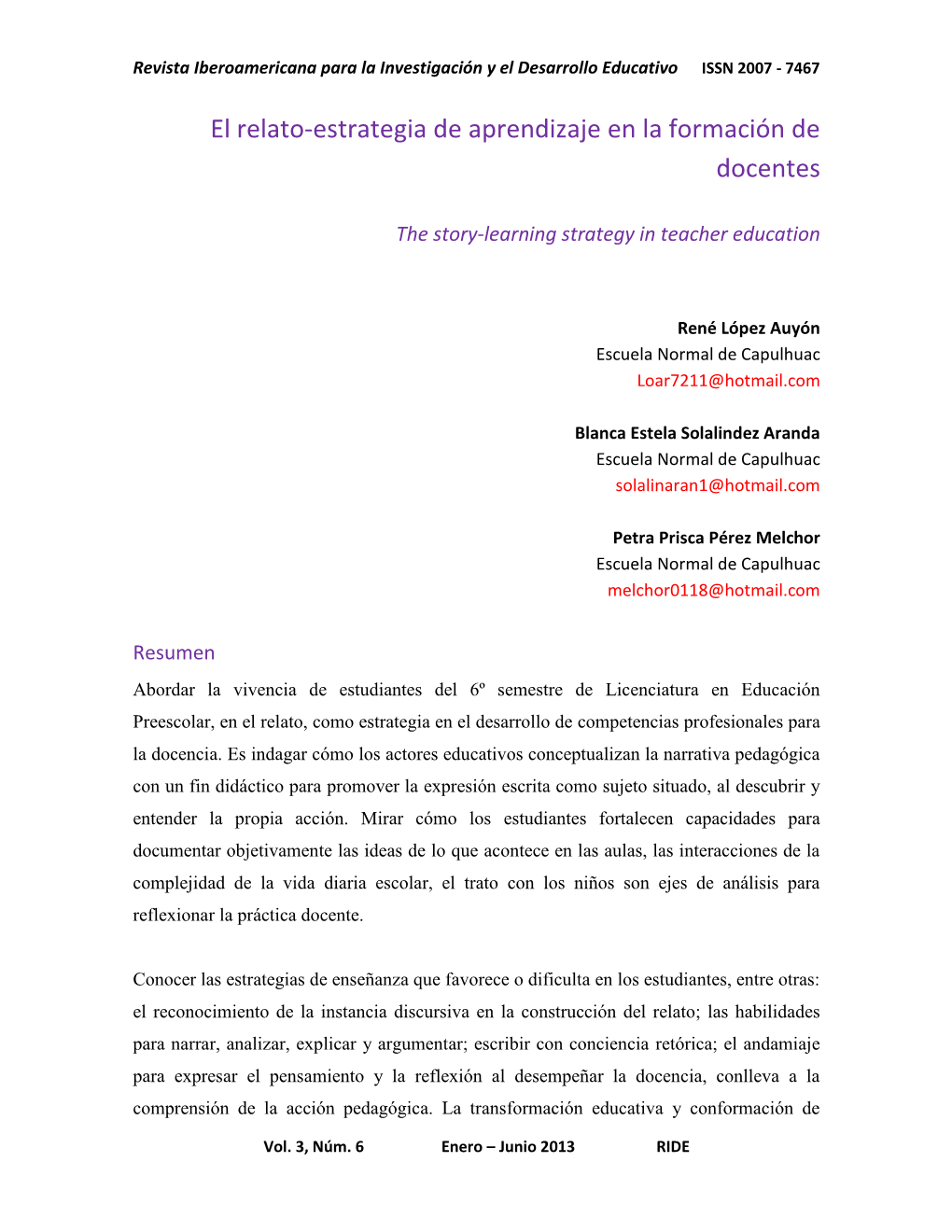 Revista Iberoamericana para la Investigación y el Desarrollo Educativo ISSN 2007 - 7467

El relato-estrategia de aprendizaje en la formación de docentes

The story-learning strategy in teacher education

René López Auyón
Escuela Normal de Capulhuac
Loar7211@hotmail.com

Blanca Estela Solalindez Aranda
Escuela Normal de Capulhuac
solalinaran1@hotmail.com

Petra Prisca Pérez Melchor
Escuela Normal de Capulhuac
melchor0118@hotmail.com

Resumen

Abordar la vivencia de estudiantes del 6º semestre de Licenciatura en Educación Preescolar, en el relato, como estrategia en el desarrollo de competencias profesionales para la docencia. Es indagar cómo los actores educativos conceptualizan la narrativa pedagógica con un fin didáctico para promover la expresión escrita como sujeto situado, al descubrir y entender la propia acción. Mirar cómo los estudiantes fortalecen capacidades para documentar objetivamente las ideas de lo que acontece en las aulas, las interacciones de la complejidad de la vida diaria escolar, el trato con los niños son ejes de análisis para reflexionar la práctica docente.

Conocer las estrategias de enseñanza que favorece o dificulta en los estudiantes, entre otras: el reconocimiento de la instancia discursiva en la construcción del relato; las habilidades para narrar, analizar, explicar y argumentar; escribir con conciencia retórica; el andamiaje para expresar el pensamiento y la reflexión al desempeñar la docencia, conlleva a la comprensión de la acción pedagógica. La transformación educativa y conformación de

Vol. 3, Núm. 6 Enero – Junio 2013 RIDE